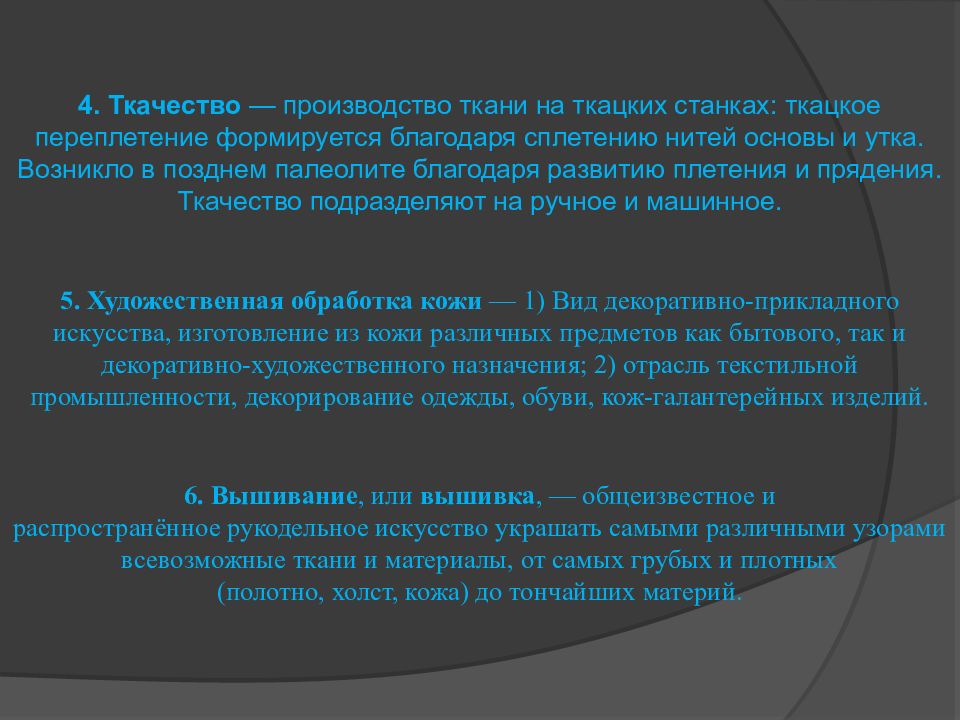 4. Ткачество — производство ткани на ткацких станках: ткацкое переплетение формируется благодаря сплетению нитей основы и утка. Возникло в позднем палеолите благодаря развитию плетения и прядения. Ткачество подразделяют на ручное и машинное.

5. Художественная обработка кожи — 1) Вид декоративно-прикладного искусства, изготовление из кожи различных предметов как бытового, так и декоративно-художественного назначения; 2) отрасль текстильной промышленности, декорирование одежды, обуви, кож-галантерейных изделий.

6. Вышивание, или вышивка, — общеизвестное и распространённое рукодельное искусство украшать самыми различными узорами всевозможные ткани и материалы, от самых грубых и плотных (полотно, холст, кожа) до тончайших материй.